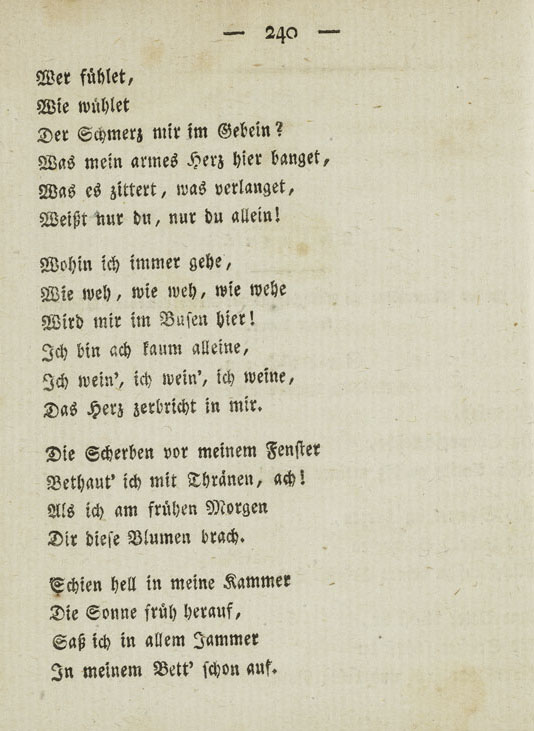 — 240 —

Wer fühlet,
Wie wühlet
Der Schmerz mir im Gebein?
Was mein armes Herz hier banget,
Was es zittert, was verlanget,
Weißt nur du, nur du allein!

Wohin ich immer gehe,
Wie weh, wie weh, wie wehe
Wird mir im Busen hier!
Ich bin ach kaum alleine,
Ich wein', ich wein', ich weine,
Das Herz zerbricht in mir.

Die Scherben vor meinem Fenster
Bethaut' ich mit Thränen, ach!
Als ich am frühen Morgen
Dir diese Blumen brach.

Schien hell in meine Kammer
Die Sonne früh herauf,
Saß ich in allem Jammer
In meinem Bett' schon auf.